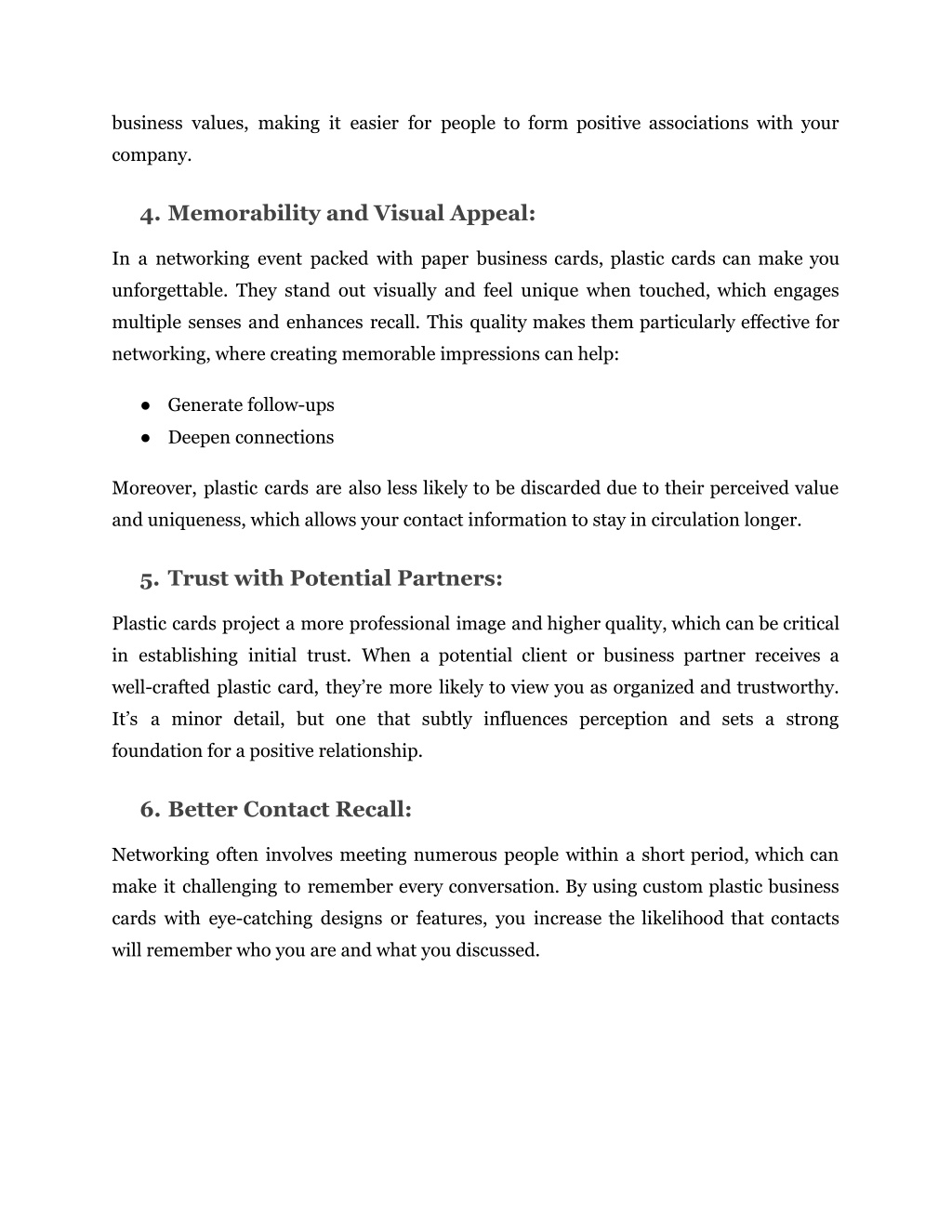 business values, making it easier for people to form positive associations with your company.

4. Memorability and Visual Appeal:

In a networking event packed with paper business cards, plastic cards can make you unforgettable. They stand out visually and feel unique when touched, which engages multiple senses and enhances recall. This quality makes them particularly effective for networking, where creating memorable impressions can help:

● Generate follow-ups
● Deepen connections

Moreover, plastic cards are also less likely to be discarded due to their perceived value and uniqueness, which allows your contact information to stay in circulation longer.

5. Trust with Potential Partners:

Plastic cards project a more professional image and higher quality, which can be critical in establishing initial trust. When a potential client or business partner receives a well-crafted plastic card, they're more likely to view you as organized and trustworthy. It's a minor detail, but one that subtly influences perception and sets a strong foundation for a positive relationship.

6. Better Contact Recall:

Networking often involves meeting numerous people within a short period, which can make it challenging to remember every conversation. By using custom plastic business cards with eye-catching designs or features, you increase the likelihood that contacts will remember who you are and what you discussed.